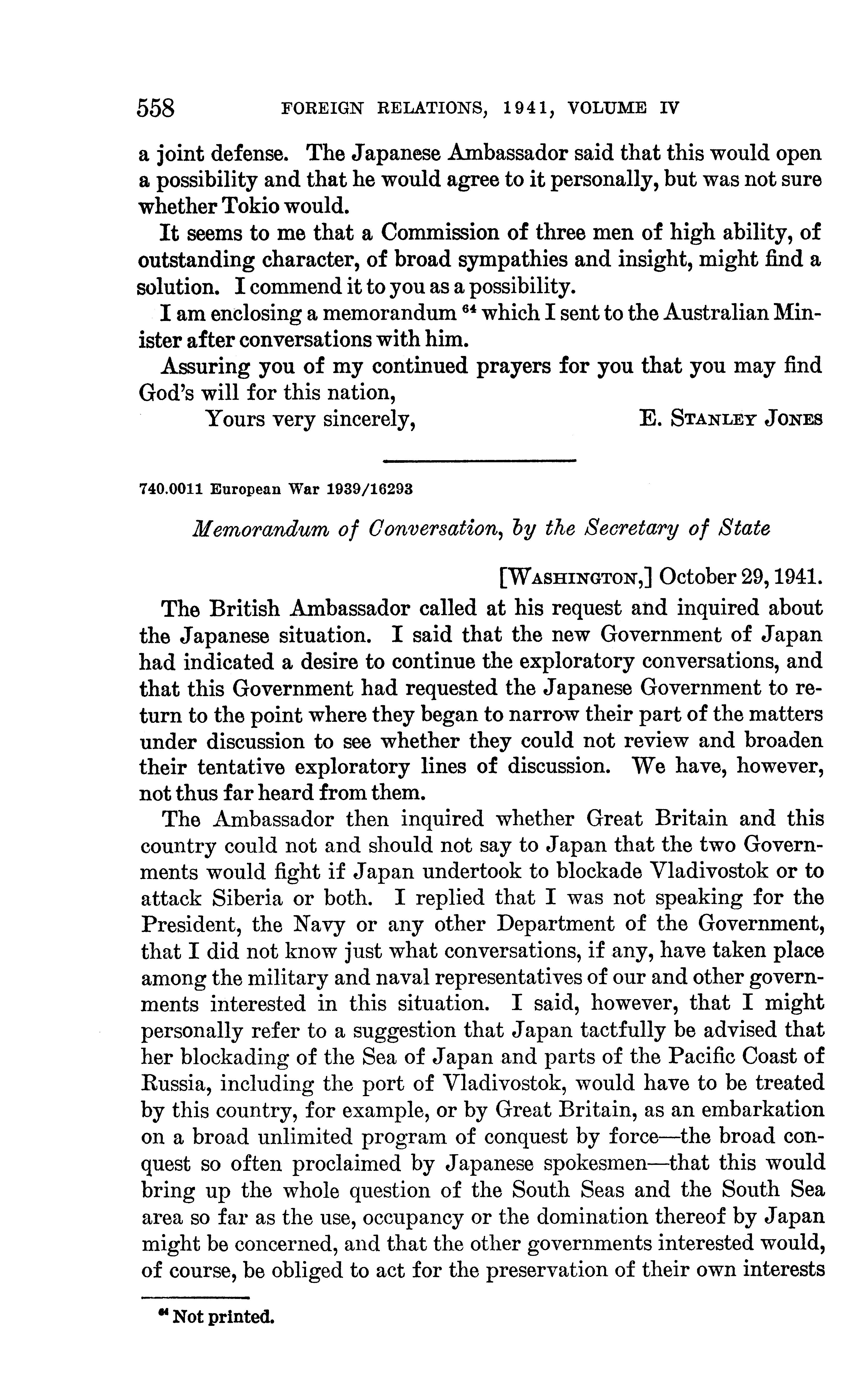 558 FOREIGN RELATIONS, 1941, VOLUME IV

a joint defense. The Japanese Ambassador said that this would open a possibility and that he would agree to it personally, but was not sure whether Tokio would.

It seems to me that a Commission of three men of high ability, of outstanding character, of broad sympathies and insight, might find a solution. I commend it to you as a possibility.

I am enclosing a memorandum $^{64}$ which I sent to the Australian Minister after conversations with him.

Assuring you of my continued prayers for you that you may find God's will for this nation,

Yours very sincerely, E. STANLEY JONES

740.0011 European War 1939/16293

Memorandum of Conversation, by the Secretary of State

[WASHINGTON,] October 29, 1941.

The British Ambassador called at his request and inquired about the Japanese situation. I said that the new Government of Japan had indicated a desire to continue the exploratory conversations, and that this Government had requested the Japanese Government to return to the point where they began to narrow their part of the matters under discussion to see whether they could not review and broaden their tentative exploratory lines of discussion. We have, however, not thus far heard from them.

The Ambassador then inquired whether Great Britain and this country could not and should not say to Japan that the two Governments would fight if Japan undertook to blockade Vladivostok or to attack Siberia or both. I replied that I was not speaking for the President, the Navy or any other Department of the Government, that I did not know just what conversations, if any, have taken place among the military and naval representatives of our and other governments interested in this situation. I said, however, that I might personally refer to a suggestion that Japan tactfully be advised that her blockading of the Sea of Japan and parts of the Pacific Coast of Russia, including the port of Vladivostok, would have to be treated by this country, for example, or by Great Britain, as an embarkation on a broad unlimited program of conquest by force—the broad conquest so often proclaimed by Japanese spokesmen—that this would bring up the whole question of the South Seas and the South Sea area so far as the use, occupancy or the domination thereof by Japan might be concerned, and that the other governments interested would, of course, be obliged to act for the preservation of their own interests

$^{64}$ Not printed.